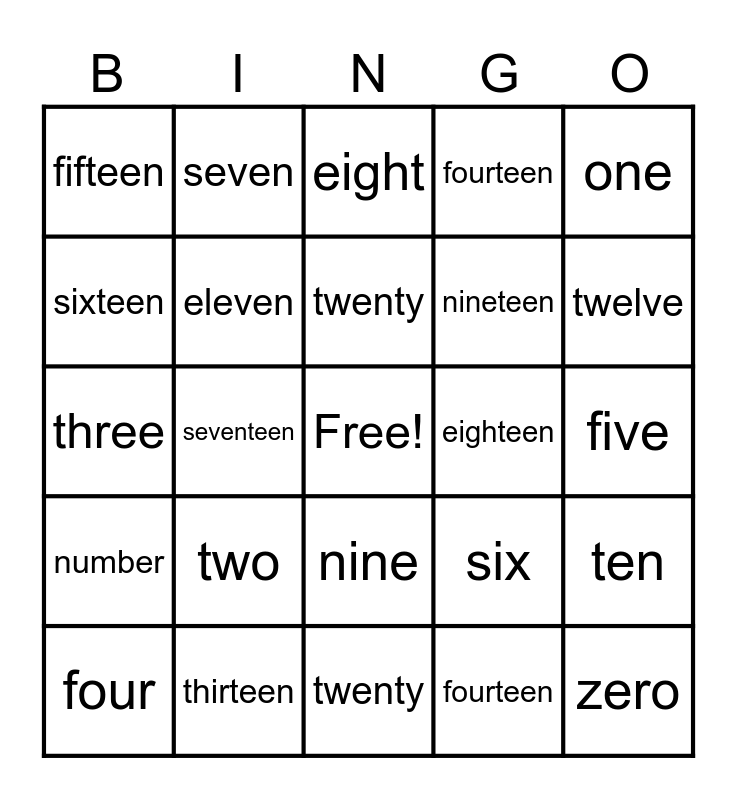 | B | I | N | G | O |
|---|---|---|---|---|
| fifteen | seven | eight | fourteen | one |
| sixteen | eleven | twenty | nineteen | twelve |
| three | seventeen | Free! | eighteen | five |
| number | two | nine | six | ten |
| four | thirteen | twenty | fourteen | zero |